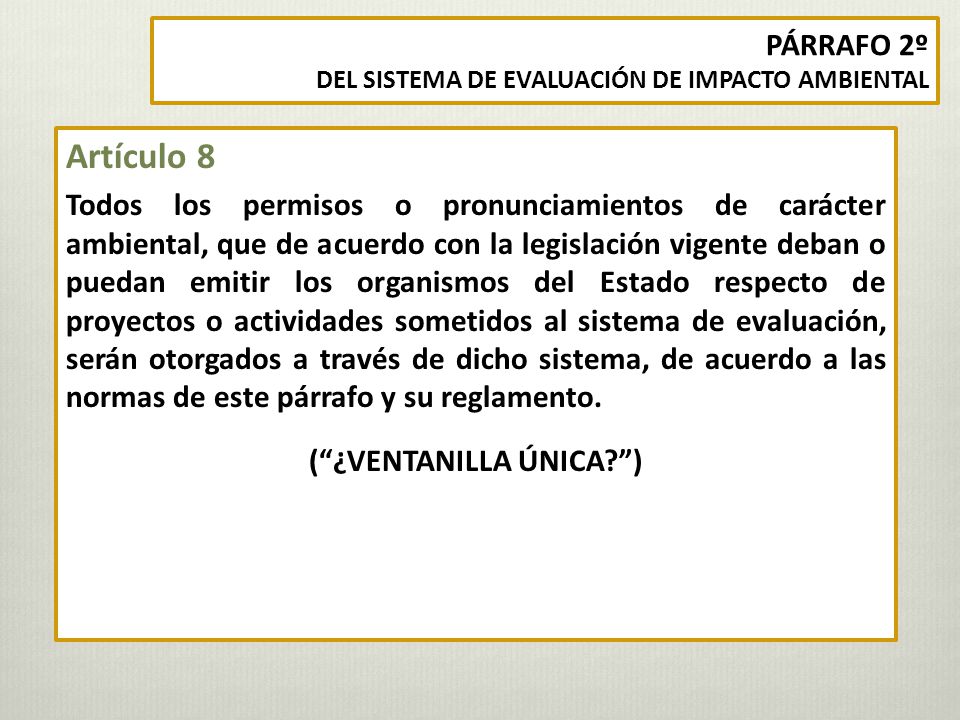 PÁRRAFO 2º
DEL SISTEMA DE EVALUACIÓN DE IMPACTO AMBIENTAL

Artículo 8

Todos los permisos o pronunciamientos de carácter ambiental, que de acuerdo con la legislación vigente deban o puedan emitir los organismos del Estado respecto de proyectos o actividades sometidos al sistema de evaluación, serán otorgados a través de dicho sistema, de acuerdo a las normas de este párrafo y su reglamento.

(“¿VENTANILLA ÚNICA?”)